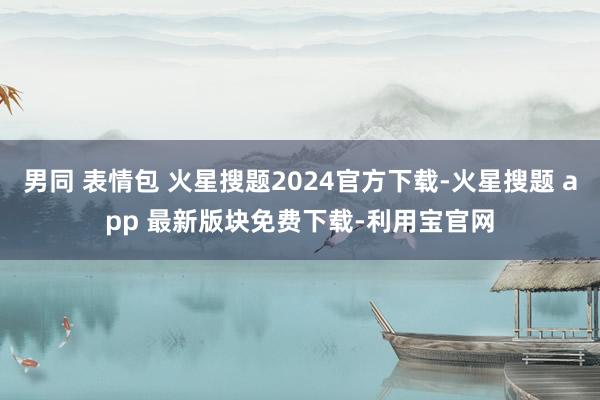 男同 表情包 火星搜题2024官方下载-火星搜题 app 最新版块免费下载-利用宝官网